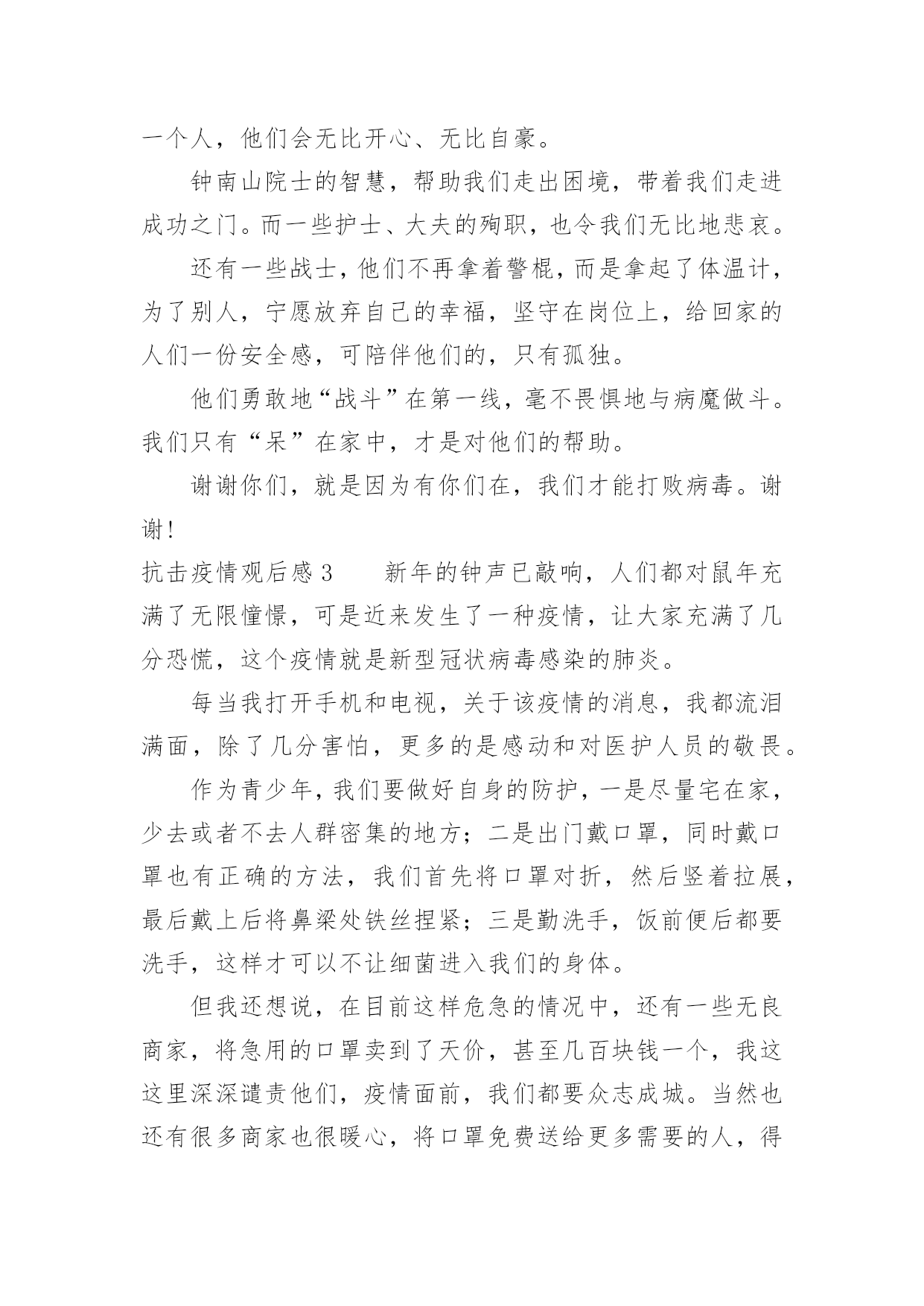 一个人，他们会无比开心、无比自豪。

钟南山院士的智慧，帮助我们走出困境，带着我们走进成功之门。而一些护士、大夫的殉职，也令我们无比地悲哀。

还有一些战士，他们不再拿着警棍，而是拿起了体温计，为了别人，宁愿放弃自己的幸福，坚守在岗位上，给回家的人们一份安全感，可陪伴他们的，只有孤独。

他们勇敢地“战斗”在第一线，毫不畏惧地与病魔做斗。我们只有“呆”在家中，才是对他们的帮助。

谢谢你们，就是因为有你们在，我们才能打败病毒。谢谢！

抗击疫情观后感 3　　新年的钟声已敲响，人们都对鼠年充满了无限憧憬，可是近来发生了一种疫情，让大家充满了几分恐慌，这个疫情就是新型冠状病毒感染的肺炎。

每当我打开手机和电视，关于该疫情的消息，我都流泪满面，除了几分害怕，更多的是感动和对医护人员的敬畏。

作为青少年，我们要做好自身的防护，一是尽量宅在家，少去或者不去人群密集的地方；二是出门戴口罩，同时戴口罩也有正确的方法，我们首先将口罩对折，然后竖着拉展，最后戴上后将鼻梁处铁丝捏紧；三是勤洗手，饭前便后都要洗手，这样才可以不让细菌进入我们的身体。

但我还想说，在目前这样危急的情况中，还有一些无良商家，将急用的口罩卖到了天价，甚至几百块钱一个，我这这里深深谴责他们，疫情面前，我们都要众志成城。当然也还有很多商家也很暖心，将口罩免费送给更多需要的人，得